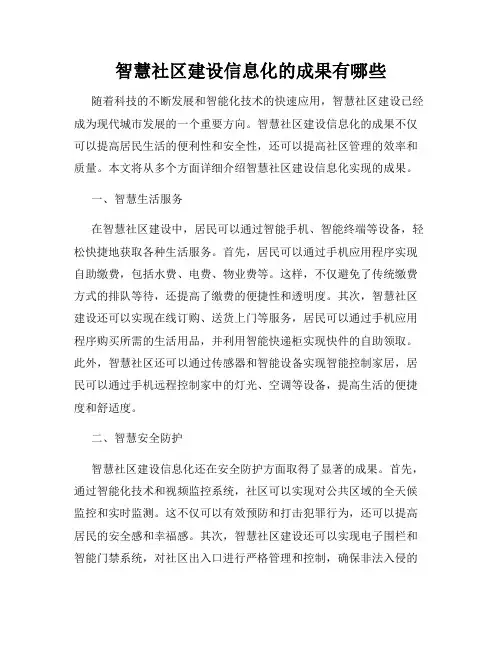 智慧社区建设信息化的成果有哪些

随着科技的不断发展和智能化技术的快速应用，智慧社区建设已经成为现代城市发展的一个重要方向。智慧社区建设信息化的成果不仅可以提高居民生活的便利性和安全性，还可以提高社区管理的效率和质量。本文将从多个方面详细介绍智慧社区建设信息化实现的成果。

一、智慧生活服务

在智慧社区建设中，居民可以通过智能手机、智能终端等设备，轻松快捷地获取各种生活服务。首先，居民可以通过手机应用程序实现自助缴费，包括水费、电费、物业费等。这样，不仅避免了传统缴费方式的排队等待，还提高了缴费的便捷性和透明度。其次，智慧社区建设还可以实现在线订购、送货上门等服务，居民可以通过手机应用程序购买所需的生活用品，并利用智能快递柜实现快件的自助领取。此外，智慧社区还可以通过传感器和智能设备实现智能控制家居，居民可以通过手机远程控制家中的灯光、空调等设备，提高生活的便捷度和舒适度。

二、智慧安全防护

智慧社区建设信息化还在安全防护方面取得了显著的成果。首先，通过智能化技术和视频监控系统，社区可以实现对公共区域的全天候监控和实时监测。这不仅可以有效预防和打击犯罪行为，还可以提高居民的安全感和幸福感。其次，智慧社区建设还可以实现电子围栏和智能门禁系统，对社区出入口进行严格管理和控制，确保非法入侵的